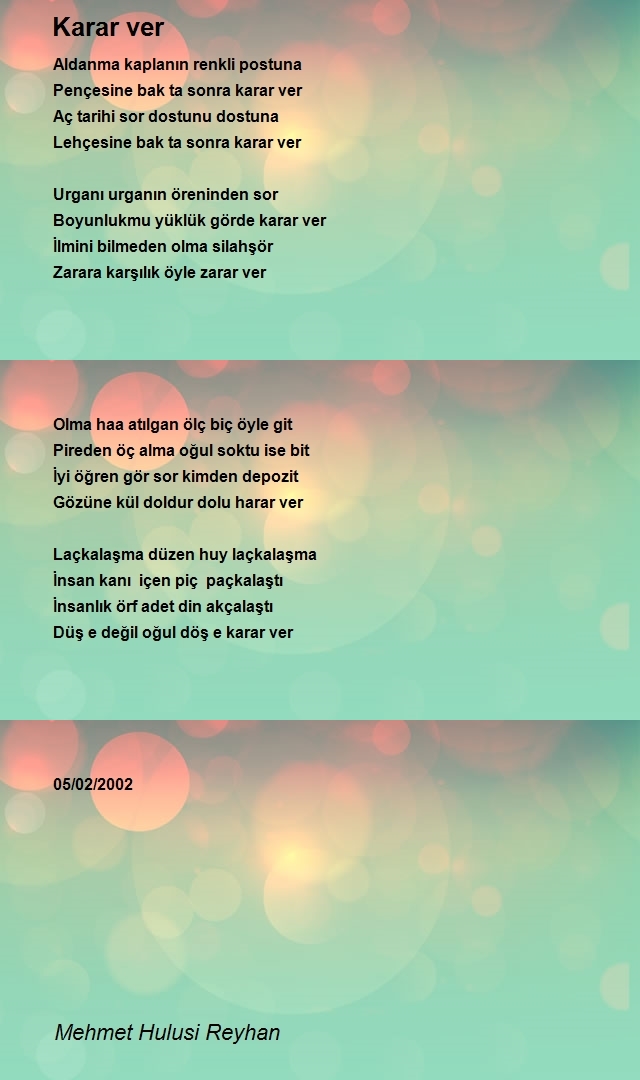 Karar ver

Aldanma kaplanın renkli postuna
Pençesine bak ta sonra karar ver
Aç tarihi sor dostunu dostuna
Lehçesine bak ta sonra karar ver

Urganı urganın öreninden sor
Boyunlukmu yüklük görde karar ver
İlmini bilmeden olma silahşör
Zarara karşılık öyle zarar ver

Olma haa atılgan ölç biç öyle git
Pireden öç alma oğul soktu ise bit
İyi öğren gör sor kimden depozit
Gözüne kül doldur dolu harar ver

Laçkalaşma düzen huy laçkalaşma
İnsan kanı içen piç paçkalaştı
İnsanlık örf adet din akçalaştı
Düş e değil oğul döş e karar ver

05/02/2002

Mehmet Hulusi Reyhan